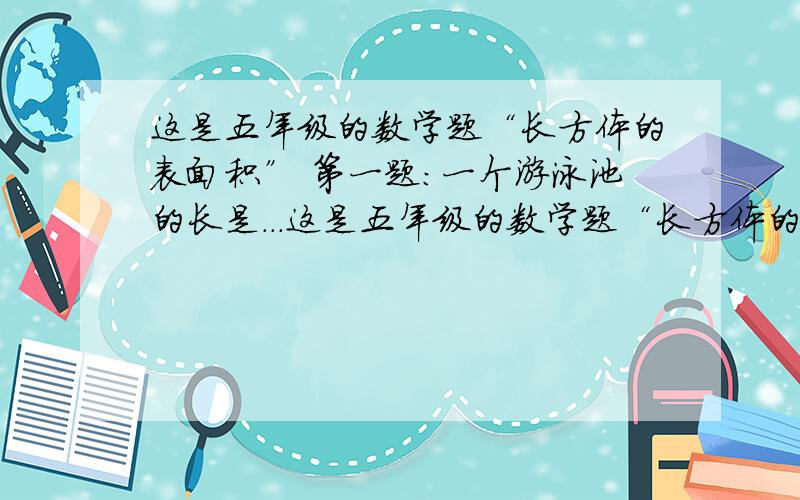 这是五年级的数学题“长方体的表面积” 第一题：一个游泳池的长是...这是五年级的数学题“长方体的